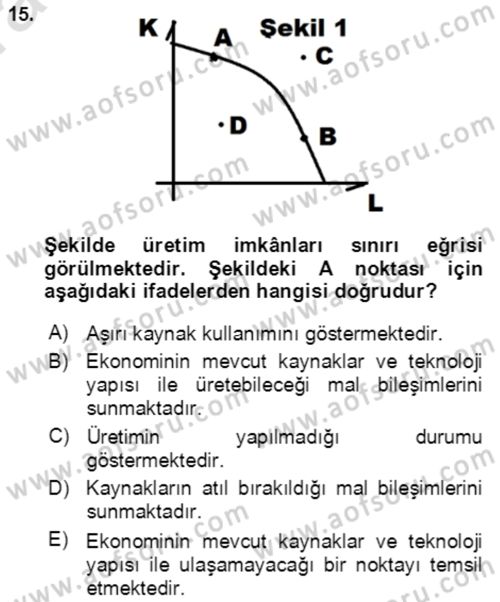 15.

K

Şekil 1

A

C

D

B

L

Şekilde üretim imkânları sınırı eğrisi görülmektedir. Şekildeki A noktası için aşağıdaki ifadelerden hangisi doğrudur?

A) Aşırı kaynak kullanımını göstermektedir.
B) Ekonominin mevcut kaynaklar ve teknoloji yapısı ile üretebileceği mal bileşimlerini sunmaktadır.
C) Üretimin yapılmadığı durumu göstermektedir.
D) Kaynakların atıl bırakıldığı mal bileşimlerini sunmaktadır.
E) Ekonominin mevcut kaynaklar ve teknoloji yapısı ile ulaşamayacağı bir noktayı temsil etmektedir.

www.aofsoru.com